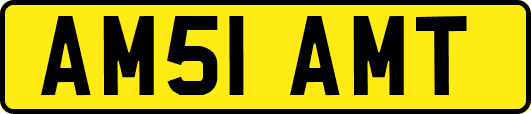 AM51 AMT